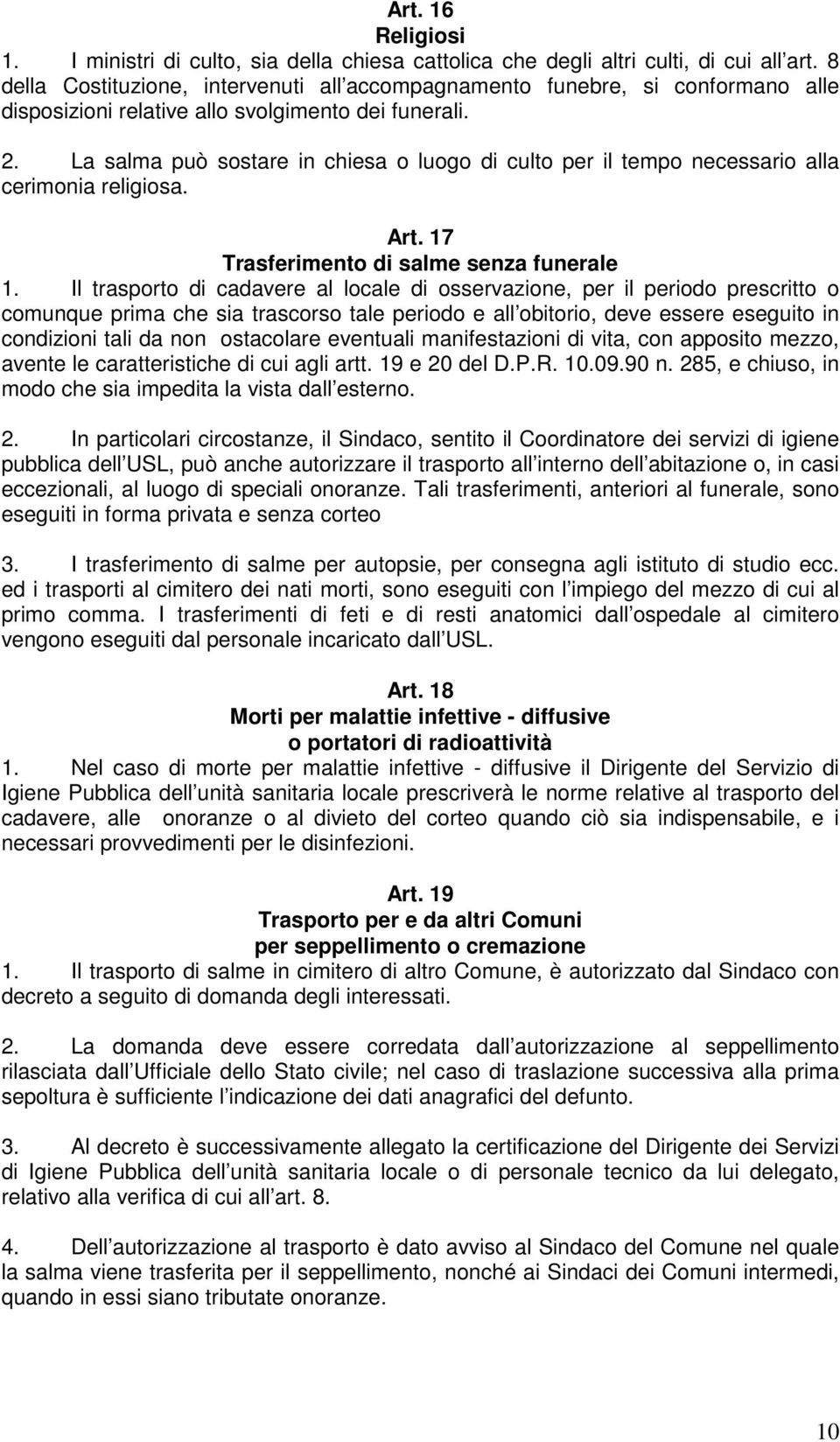 Art. 16
Religiosi
1. I ministri di culto, sia della chiesa cattolica che degli altri culti, di cui all art. 8 della Costituzione, intervenuti all accompagnamento funebre, si conformano alle disposizioni relative allo svolgimento dei funerali.

2. La salma può sostare in chiesa o luogo di culto per il tempo necessario alla cerimonia religiosa.

Art. 17
Trasferimento di salme senza funerale
1. Il trasporto di cadavere al locale di osservazione, per il periodo prescritto o comunque prima che sia trascorso tale periodo e all obitorio, deve essere eseguito in condizioni tali da non ostacolare eventuali manifestazioni di vita, con apposito mezzo, avente le caratteristiche di cui agli artt. 19 e 20 del D.P.R. 10.09.90 n. 285, e chiuso, in modo che sia impedita la vista dall esterno.

2. In particolari circostanze, il Sindaco, sentito il Coordinatore dei servizi di igiene pubblica dell USL, può anche autorizzare il trasporto all interno dell abitazione o, in casi eccezionali, al luogo di speciali onoranze. Tali trasferimenti, anteriori al funerale, sono eseguiti in forma privata e senza corteo

3. I trasferimento di salme per autopsie, per consegna agli istituto di studio ecc. ed i trasporti al cimitero dei nati morti, sono eseguiti con l impiego del mezzo di cui al primo comma. I trasferimenti di feti e di resti anatomici dall ospedale al cimitero vengono eseguiti dal personale incaricato dall USL.

Art. 18
Morti per malattie infettive - diffusive
o portatori di radioattività
1. Nel caso di morte per malattie infettive - diffusive il Dirigente del Servizio di Igiene Pubblica dell unità sanitaria locale prescriverà le norme relative al trasporto del cadavere, alle onoranze o al divieto del corteo quando ciò sia indispensabile, e i necessari provvedimenti per le disinfezioni.

Art. 19
Trasporto per e da altri Comuni
per seppellimento o cremazione
1. Il trasporto di salme in cimitero di altro Comune, è autorizzato dal Sindaco con decreto a seguito di domanda degli interessati.

2. La domanda deve essere corredata dall autorizzazione al seppellimento rilasciata dall Ufficiale dello Stato civile; nel caso di traslazione successiva alla prima sepoltura è sufficiente l indicazione dei dati anagrafici del defunto.

3. Al decreto è successivamente allegato la certificazione del Dirigente dei Servizi di Igiene Pubblica dell unità sanitaria locale o di personale tecnico da lui delegato, relativo alla verifica di cui all art. 8.

4. Dell autorizzazione al trasporto è dato avviso al Sindaco del Comune nel quale la salma viene trasferita per il seppellimento, nonché ai Sindaci dei Comuni intermedi, quando in essi siano tributate onoranze.

10